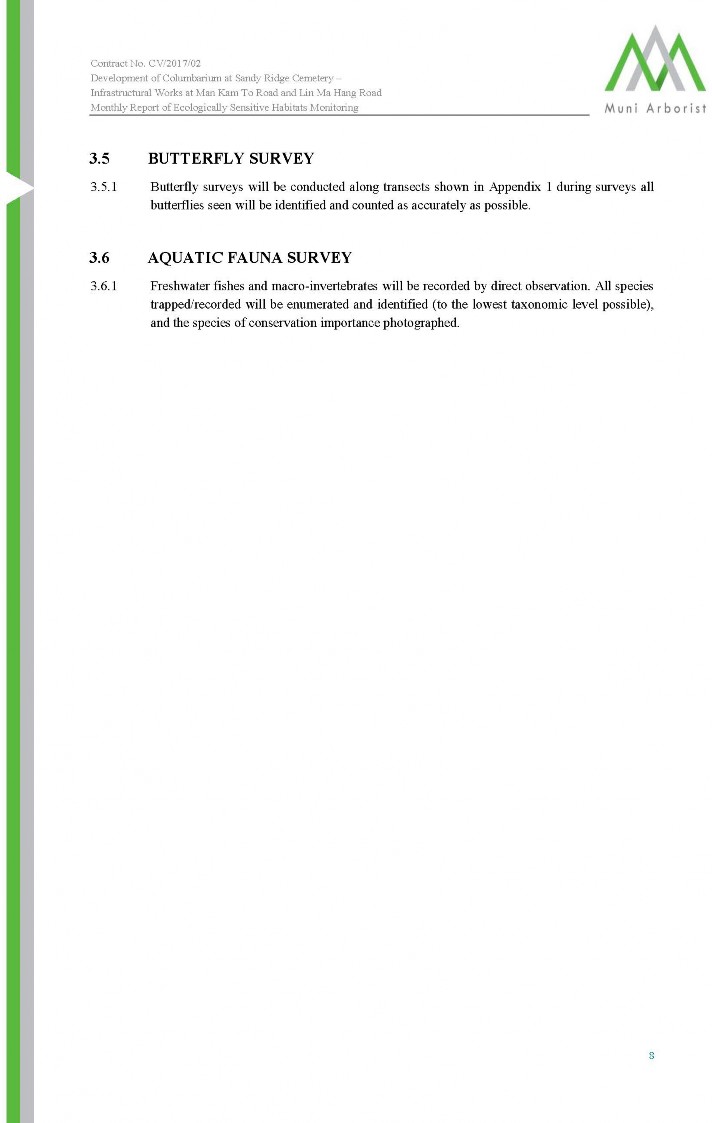 Contract No. CV/2017/02
Development of Columbarium at Sandy Ridge Cemetery –
Infrastructural Works at Man Kam To Road and Lin Ma Hang Road
Monthly Report of Ecologically Sensitive Habitats Monitoring

Muni Arborist

3.5 BUTTERFLY SURVEY

3.5.1 Butterfly surveys will be conducted along transects shown in Appendix 1 during surveys all butterflies seen will be identified and counted as accurately as possible.

3.6 AQUATIC FAUNA SURVEY

3.6.1 Freshwater fishes and macro-invertebrates will be recorded by direct observation. All species trapped/recorded will be enumerated and identified (to the lowest taxonomic level possible), and the species of conservation importance photographed.

8